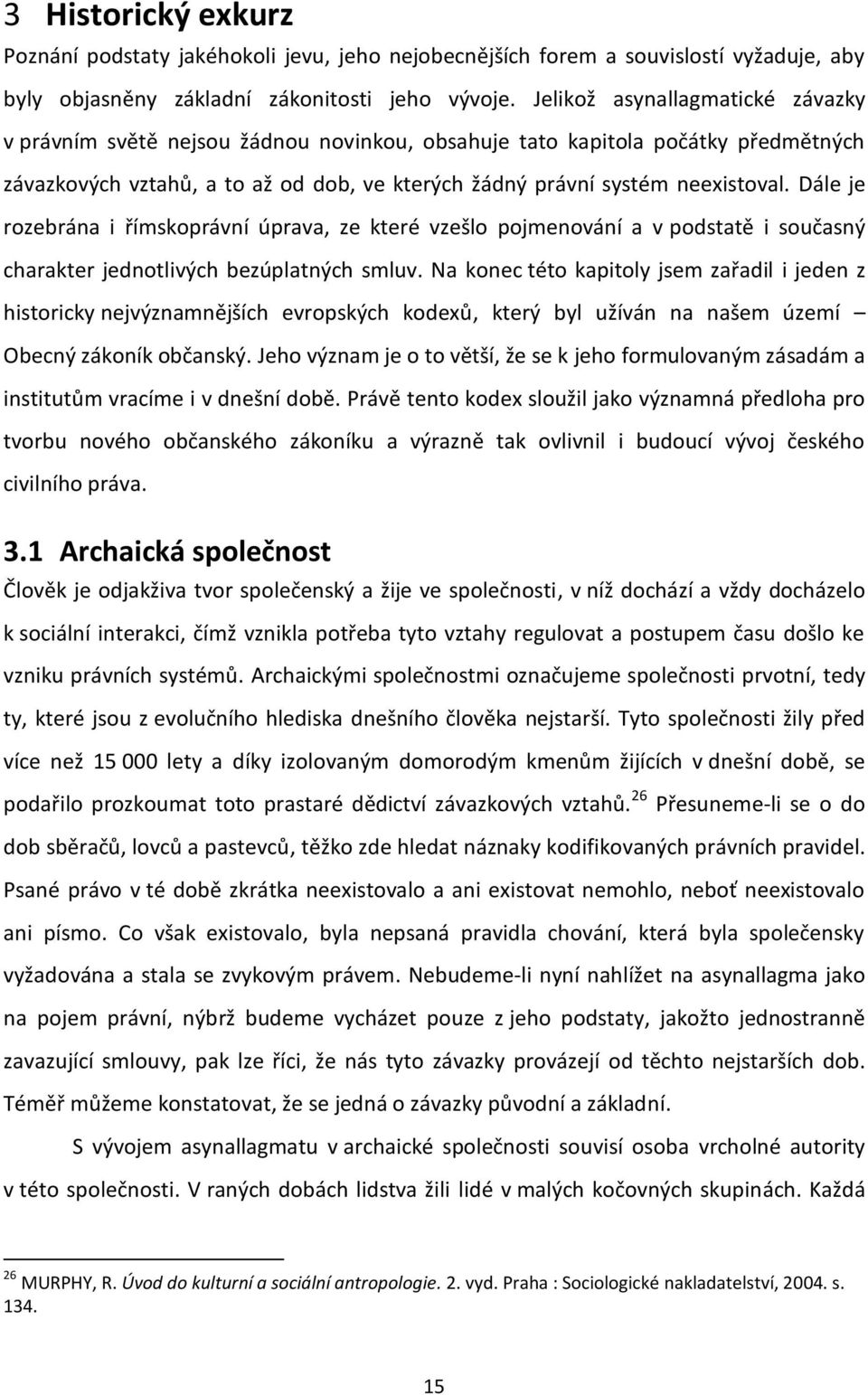 3 Historický exkurz

Poznání podstaty jakéhokoli jevu, jeho nejobecnějších forem a souvislostí vyžaduje, aby byly objasněny základní zákonitosti jeho vývoje. Jelikož asynallagmatické závazky v právním světě nejsou žádnou novinkou, obsahuje tato kapitola počátky předmětných závazkových vztahů, a to až od dob, ve kterých žádný právní systém neexistoval. Dále je rozebrána i římskoprávní úprava, ze které vzešlo pojmenování a v podstatě i současný charakter jednotlivých bezúplatných smluv. Na konec této kapitoly jsem zařadil i jeden z historicky nejvýznamnějších evropských kodexů, který byl užíván na našem území – Obecný zákoník občanský. Jeho význam je o to větší, že se k jeho formulovaným zásadám a institutům vracíme i v dnešní době. Právě tento kodex sloužil jako významná předloha pro tvorbu nového občanského zákoníku a výrazně tak ovlivnil i budoucí vývoj českého civilního práva.

3.1 Archaická společnost

Člověk je odjakživa tvor společenský a žije ve společnosti, v níž dochází a vždy docházelo k sociální interakci, čímž vznikla potřeba tyto vztahy regulovat a postupem času došlo ke vzniku právních systémů. Archaickými společnostmi označujeme společnosti prvotní, tedy ty, které jsou z evolučního hlediska dnešního člověka nejstarší. Tyto společnosti žily před více než 15 000 lety a díky izolovaným domorodým kmenům žijících v dnešní době, se podařilo prozkoumat toto prastaré dědictví závazkových vztahů.$^{26}$ Přesuneme-li se o do dob sběračů, lovců a pastevců, těžko zde hledat náznaky kodifikovaných právních pravidel. Psané právo v té době zkrátka neexistovalo a ani existovat nemohlo, neboť neexistovalo ani písmo. Co však existovalo, byla nepsaná pravidla chování, která byla společensky vyžadována a stala se zvykovým právem. Nebudeme-li nyní nahlížet na asynallagma jako na pojem právní, nýbrž budeme vycházet pouze z jeho podstaty, jakožto jednostranně zavazující smlouvy, pak lze říci, že nás tyto závazky provázejí od těchto nejstarších dob. Téměř můžeme konstatovat, že se jedná o závazky původní a základní.

S vývojem asynallagmatu v archaické společnosti souvisí osoba vrcholné autority v této společnosti. V raných dobách lidstva žili lidé v malých kočovných skupinách. Každá

$^{26}$ MURPHY, R. Úvod do kulturní a sociální antropologie. 2. vyd. Praha : Sociologické nakladatelství, 2004. s. 134.

15